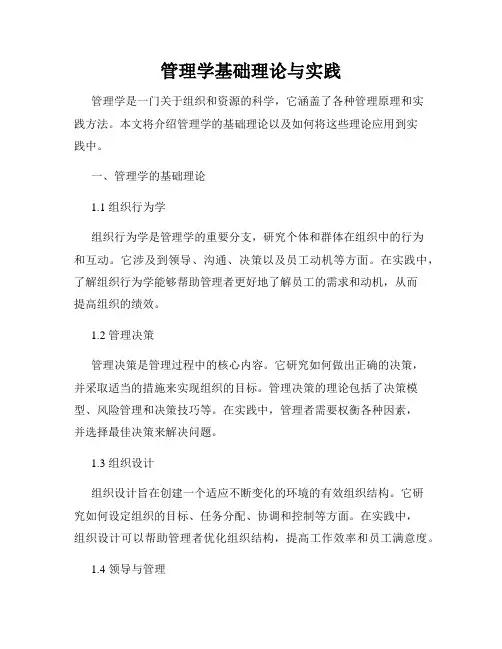 管理学基础理论与实践

管理学是一门关于组织和资源的科学，它涵盖了各种管理原理和实践方法。本文将介绍管理学的基础理论以及如何将这些理论应用到实践中。

一、管理学的基础理论

1.1 组织行为学

组织行为学是管理学的重要分支，研究个体和群体在组织中的行为和互动。它涉及到领导、沟通、决策以及员工动机等方面。在实践中，了解组织行为学能够帮助管理者更好地了解员工的需求和动机，从而提高组织的绩效。

1.2 管理决策

管理决策是管理过程中的核心内容。它研究如何做出正确的决策，并采取适当的措施来实现组织的目标。管理决策的理论包括了决策模型、风险管理和决策技巧等。在实践中，管理者需要权衡各种因素，并选择最佳决策来解决问题。

1.3 组织设计

组织设计旨在创建一个适应不断变化的环境的有效组织结构。它研究如何设定组织的目标、任务分配、协调和控制等方面。在实践中，组织设计可以帮助管理者优化组织结构，提高工作效率和员工满意度。

1.4 领导与管理